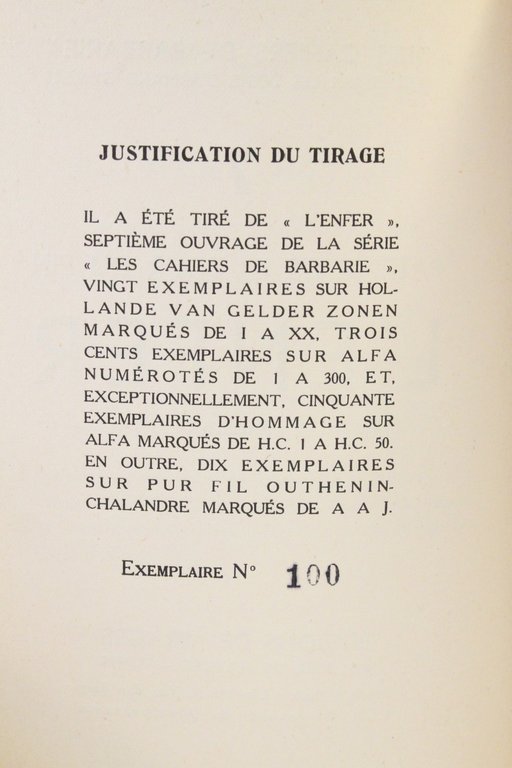 JUSTIFICATION DU TIRAGE

IL A ÉTÉ TIRÉ DE « L'ENFER », SEPTIÈME OUVRAGE DE LA SÉRIE « LES CAHIERS DE BARBARIE », VINGT EXEMPLAIRES SUR HOLLANDE VAN GELDER ZONEN MARQUÉS DE I A XX, TROIS CENTS EXEMPLAIRES SUR ALFA NUMÉROTÉS DE 1 A 300, ET, EXCEPTIONNELLEMENT, CINQUANTE EXEMPLAIRES D'HOMMAGE SUR ALFA MARQUÉS DE H.C. 1 A H.C. 50. EN OUTRE, DIX EXEMPLAIRES SUR PUR FIL OUTHENIN-CHALANDRE MARQUÉS DE A A J.

EXEMPLAIRE N° 100